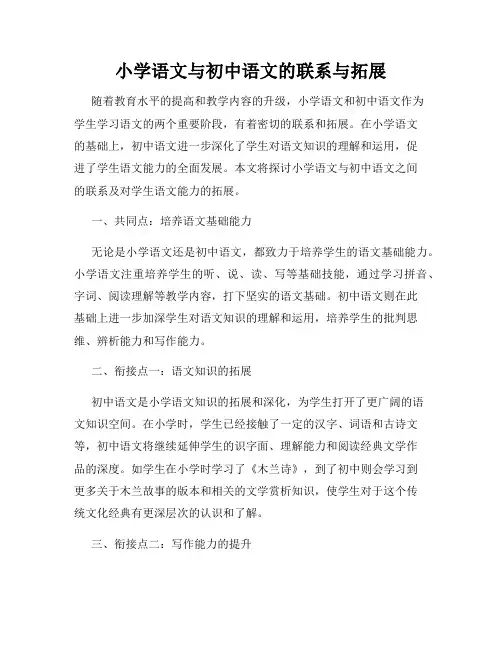 小学语文与初中语文的联系与拓展

随着教育水平的提高和教学内容的升级，小学语文和初中语文作为学生学习语文的两个重要阶段，有着密切的联系和拓展。在小学语文的基础上，初中语文进一步深化了学生对语文知识的理解和运用，促进了学生语文能力的全面发展。本文将探讨小学语文与初中语文之间的联系及对学生语文能力的拓展。

一、共同点：培养语文基础能力

无论是小学语文还是初中语文，都致力于培养学生的语文基础能力。小学语文注重培养学生的听、说、读、写等基础技能，通过学习拼音、字词、阅读理解等教学内容，打下坚实的语文基础。初中语文则在此基础上进一步加深学生对语文知识的理解和运用，培养学生的批判思维、辨析能力和写作能力。

二、衔接点一：语文知识的拓展

初中语文是小学语文知识的拓展和深化，为学生打开了更广阔的语文知识空间。在小学时，学生已经接触了一定的汉字、词语和古诗文等，初中语文将继续延伸学生的识字面、理解能力和阅读经典文学作品的深度。如学生在小学时学习了《木兰诗》，到了初中则会学习到更多关于木兰故事的版本和相关的文学赏析知识，使学生对于这个传统文化经典有更深层次的认识和了解。

三、衔接点二：写作能力的提升